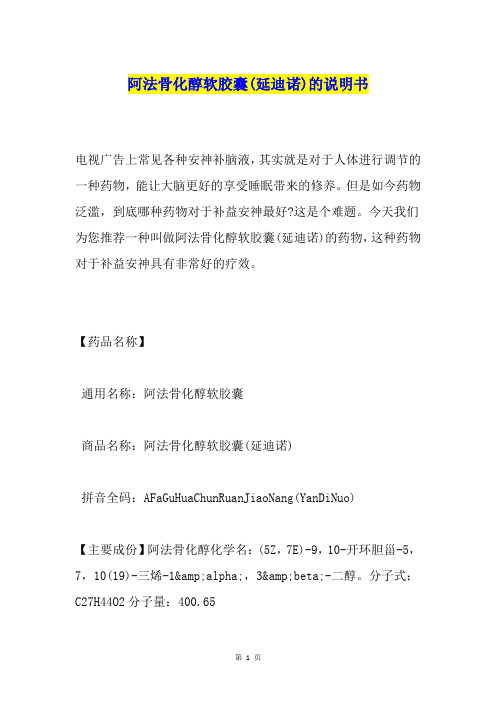 阿法骨化醇软胶囊(延迪诺)的说明书

电视广告上常见各种安神补脑液，其实就是对于人体进行调节的一种药物，能让大脑更好的享受睡眠带来的修养。但是如今药物泛滥，到底哪种药物对于补益安神最好?这是个难题。今天我们为您推荐一种叫做阿法骨化醇软胶囊(延迪诺)的药物，这种药物对于补益安神具有非常好的疗效。

【药品名称】

通用名称：阿法骨化醇软胶囊

商品名称：阿法骨化醇软胶囊(延迪诺)

拼音全码：AFaGuHuaChunRuanJiaoNang(YanDiNuo)

【主要成份】阿法骨化醇化学名：(5Z，7E)-9，10-开环胆甾-5，7，10(19)-三烯-1&amp;alpha;，3&amp;beta;-二醇。分子式：C27H44O2 分子量：400.65

第 1 页